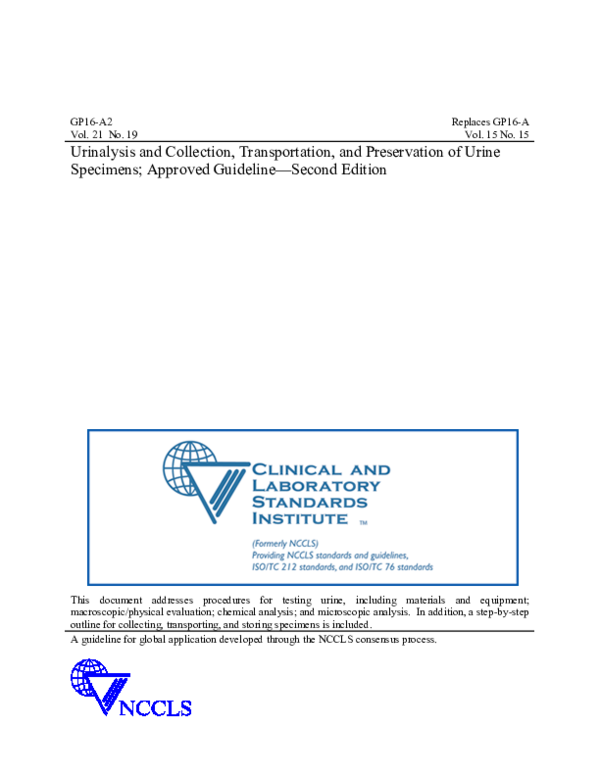 GP16-A2
Vol. 21 No. 19

Replaces GP16-A
Vol. 15 No. 15

Urinalysis and Collection, Transportation, and Preservation of Urine Specimens; Approved Guideline—Second Edition

CLINICAL AND LABORATORY STANDARDS INSTITUTE ™

(Formerly NCCLS)
Providing NCCLS standards and guidelines, ISO/TC 212 standards, and ISO/TC 76 standards

This document addresses procedures for testing urine, including materials and equipment; macroscopic/physical evaluation; chemical analysis; and microscopic analysis. In addition, a step-by-step outline for collecting, transporting, and storing specimens is included.

A guideline for global application developed through the NCCLS consensus process.

NCCLS